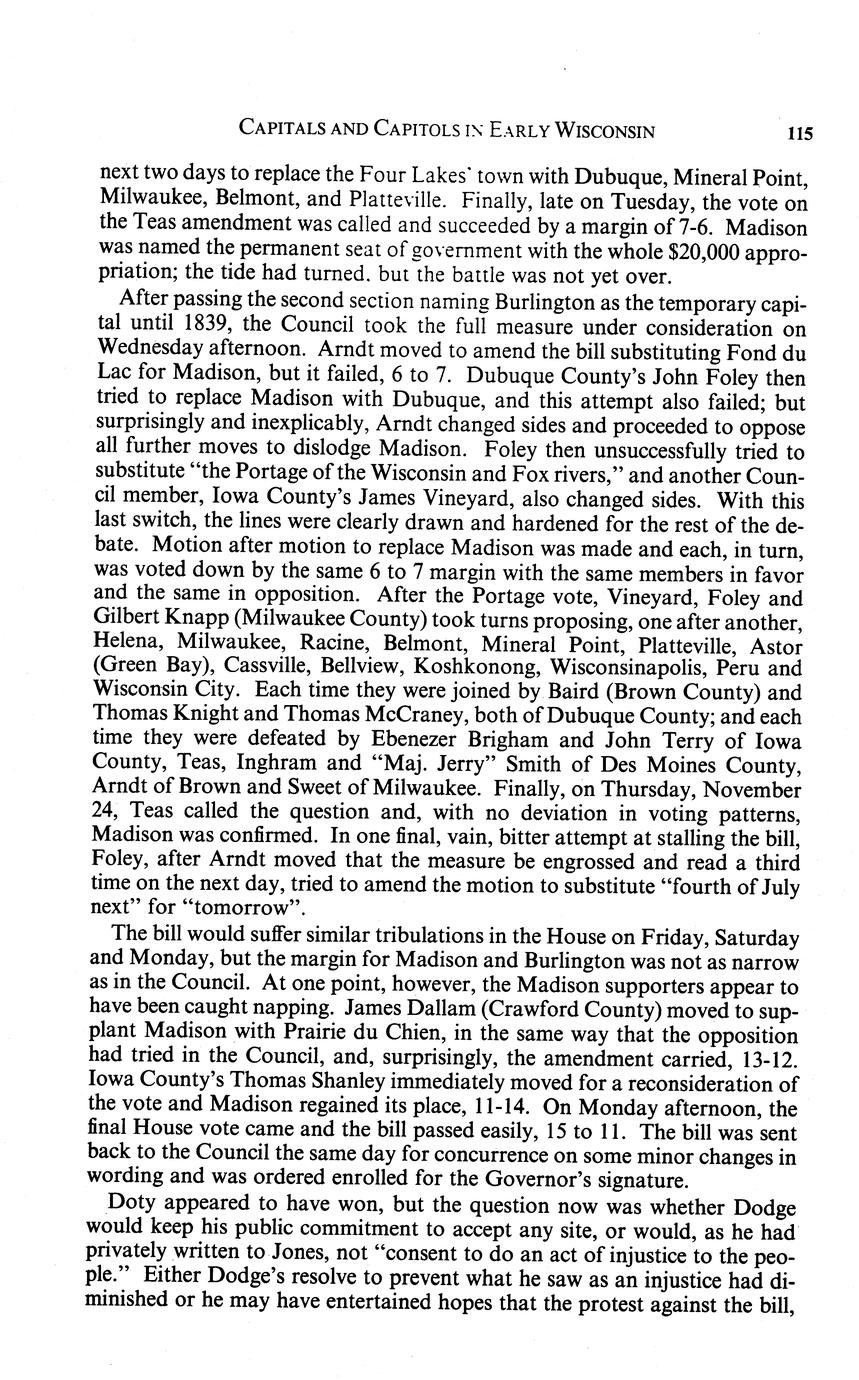 CAPITALS AND CAPITOLS IN EARLY WISCONSIN 115

next two days to replace the Four Lakes' town with Dubuque, Mineral Point, Milwaukee, Belmont, and Platteville. Finally, late on Tuesday, the vote on the Teas amendment was called and succeeded by a margin of 7-6. Madison was named the permanent seat of government with the whole $20,000 appropriation; the tide had turned. but the battle was not yet over.

After passing the second section naming Burlington as the temporary capital until 1839, the Council took the full measure under consideration on Wednesday afternoon. Arndt moved to amend the bill substituting Fond du Lac for Madison, but it failed, 6 to 7. Dubuque County's John Foley then tried to replace Madison with Dubuque, and this attempt also failed; but surprisingly and inexplicably, Arndt changed sides and proceeded to oppose all further moves to dislodge Madison. Foley then unsuccessfully tried to substitute "the Portage of the Wisconsin and Fox rivers," and another Council member, Iowa County's James Vineyard, also changed sides. With this last switch, the lines were clearly drawn and hardened for the rest of the debate. Motion after motion to replace Madison was made and each, in turn, was voted down by the same 6 to 7 margin with the same members in favor and the same in opposition. After the Portage vote, Vineyard, Foley and Gilbert Knapp (Milwaukee County) took turns proposing, one after another, Helena, Milwaukee, Racine, Belmont, Mineral Point, Platteville, Astor (Green Bay), Cassville, Bellview, Koshkonong, Wisconsinapolis, Peru and Wisconsin City. Each time they were joined by Baird (Brown County) and Thomas Knight and Thomas McCraney, both of Dubuque County; and each time they were defeated by Ebenezer Brigham and John Terry of Iowa County, Teas, Inghram and "Maj. Jerry" Smith of Des Moines County, Arndt of Brown and Sweet of Milwaukee. Finally, on Thursday, November 24, Teas called the question and, with no deviation in voting patterns, Madison was confirmed. In one final, vain, bitter attempt at stalling the bill, Foley, after Arndt moved that the measure be engrossed and read a third time on the next day, tried to amend the motion to substitute "fourth of July next" for "tomorrow".

The bill would suffer similar tribulations in the House on Friday, Saturday and Monday, but the margin for Madison and Burlington was not as narrow as in the Council. At one point, however, the Madison supporters appear to have been caught napping. James Dallam (Crawford County) moved to supplant Madison with Prairie du Chien, in the same way that the opposition had tried in the Council, and, surprisingly, the amendment carried, 13-12. Iowa County's Thomas Shanley immediately moved for a reconsideration of the vote and Madison regained its place, 11-14. On Monday afternoon, the final House vote came and the bill passed easily, 15 to 11. The bill was sent back to the Council the same day for concurrence on some minor changes in wording and was ordered enrolled for the Governor's signature.

Doty appeared to have won, but the question now was whether Dodge would keep his public commitment to accept any site, or would, as he had privately written to Jones, not "consent to do an act of injustice to the people." Either Dodge's resolve to prevent what he saw as an injustice had diminished or he may have entertained hopes that the protest against the bill,